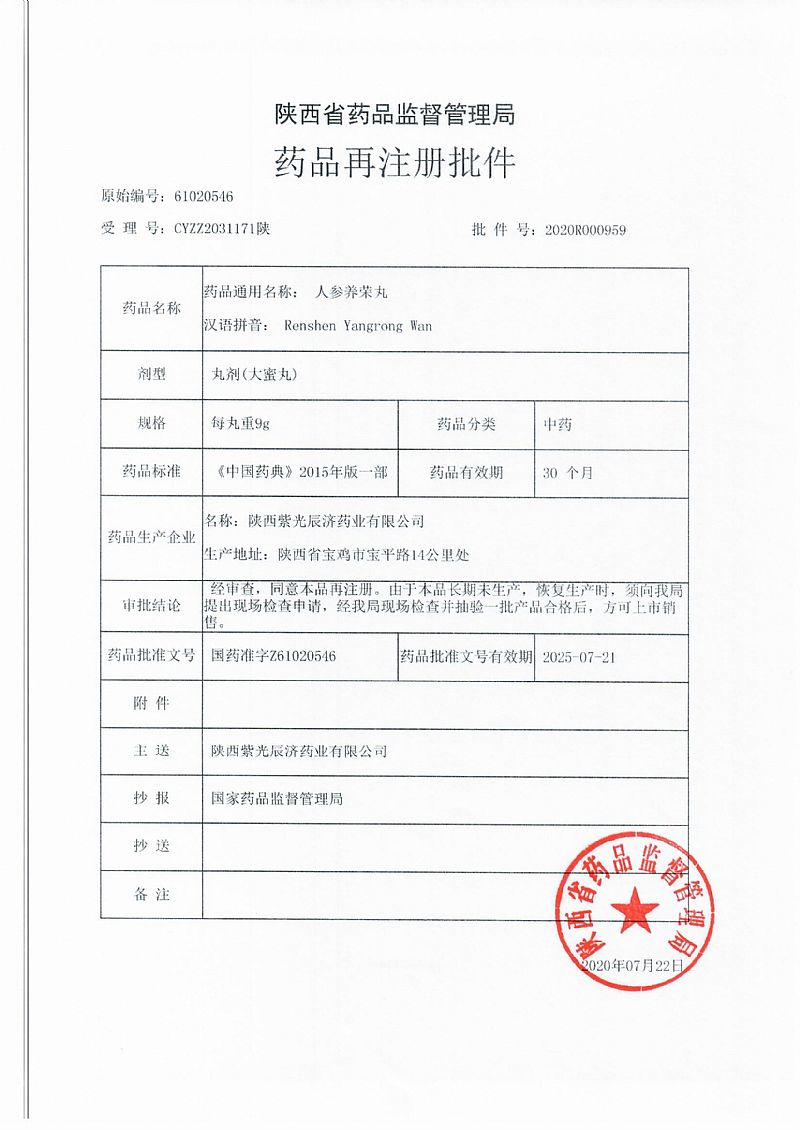 陕西省药品监督管理局

药品再注册批件

原始编号：61020546

受 理 号：CYZZ2031171陕

批 件 号：2020R000959

| 药品名称 | 药品通用名称： 人参养荣丸<br>汉语拼音： Renshen Yangrong Wan | | |
|---|---|---|---|
| 剂型 | 丸剂(大蜜丸) | | |
| 规格 | 每丸重9g | 药品分类 | 中药 |
| 药品标准 | 《中国药典》2015年版一部 | 药品有效期 | 30 个月 |
| 药品生产企业 | 名称：陕西紫光辰济药业有限公司<br>生产地址：陕西省宝鸡市宝平路14公里处 | | |
| 审批结论 | 经审查，同意本品再注册。由于本品长期未生产，恢复生产时，须向我局提出现场检查申请，经我局现场检查并抽验一批产品合格后，方可上市销售。 | | |
| 药品批准文号 | 国药准字Z61020546 | 药品批准文号有效期 | 2025-07-21 |
| 附 件 | | | |
| 主 送 | 陕西紫光辰济药业有限公司 | | |
| 抄 报 | 国家药品监督管理局 | | |
| 抄 送 | | | |
| 备 注 | | | |

陕西省药品监督管理局

2020年07月22日